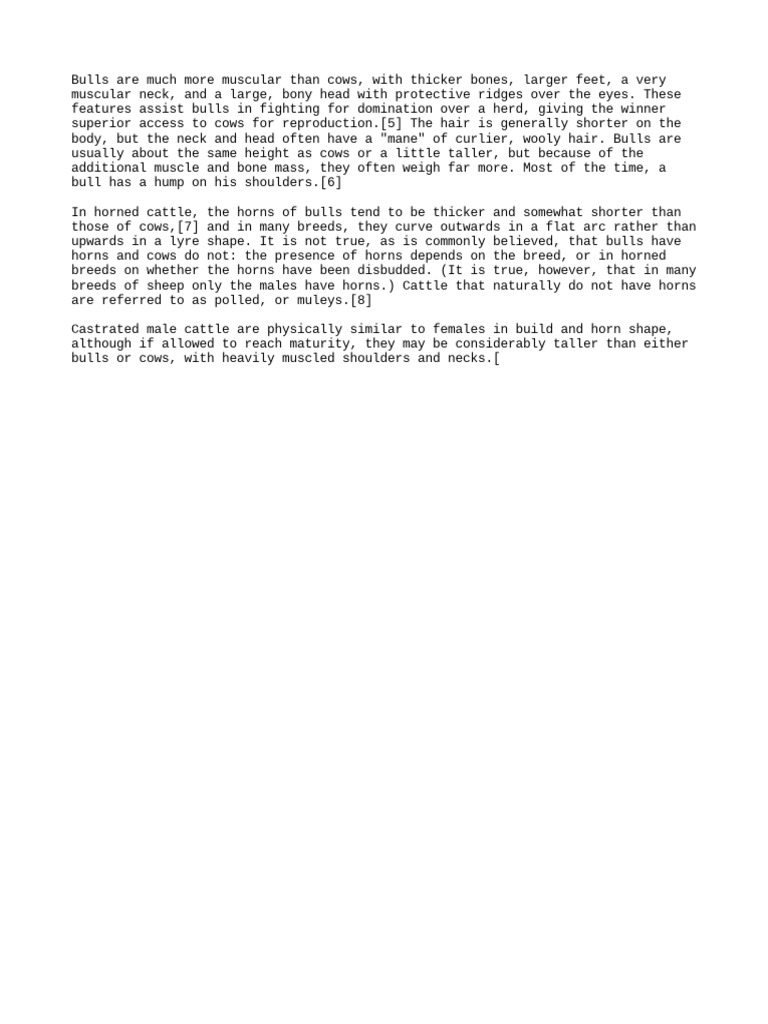 Bulls are much more muscular than cows, with thicker bones, larger feet, a very muscular neck, and a large, bony head with protective ridges over the eyes. These features assist bulls in fighting for domination over a herd, giving the winner superior access to cows for reproduction.[5] The hair is generally shorter on the body, but the neck and head often have a "mane" of curlier, wooly hair. Bulls are usually about the same height as cows or a little taller, but because of the additional muscle and bone mass, they often weigh far more. Most of the time, a bull has a hump on his shoulders.[6]

In horned cattle, the horns of bulls tend to be thicker and somewhat shorter than those of cows,[7] and in many breeds, they curve outwards in a flat arc rather than upwards in a lyre shape. It is not true, as is commonly believed, that bulls have horns and cows do not: the presence of horns depends on the breed, or in horned breeds on whether the horns have been disbudded. (It is true, however, that in many breeds of sheep only the males have horns.) Cattle that naturally do not have horns are referred to as polled, or muleys.[8]

Castrated male cattle are physically similar to females in build and horn shape, although if allowed to reach maturity, they may be considerably taller than either bulls or cows, with heavily muscled shoulders and necks.[